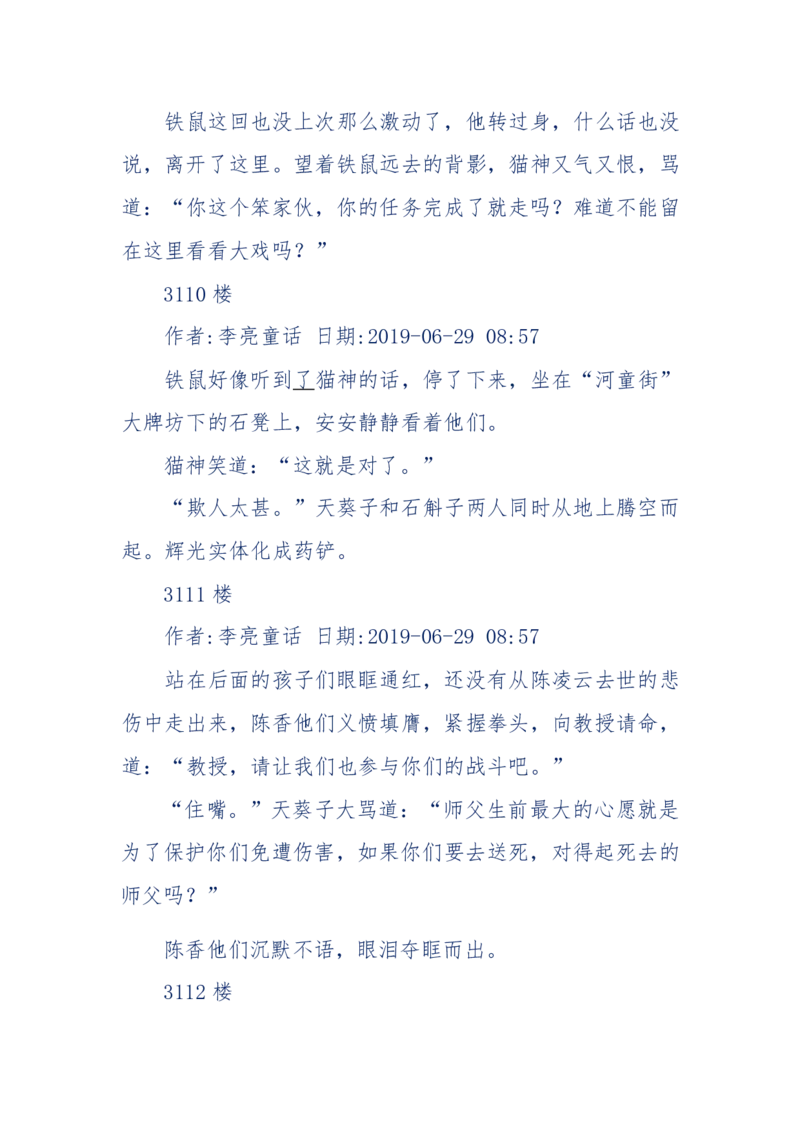 铁鼠这回也没上次那么激动了，他转过身，什么话也没说，离开了这里。望着铁鼠远去的背影，猫神又气又恨，骂道：“你这个笨家伙，你的任务完成了就走吗？难道不能留在这里看看大戏吗？”

3110 楼

作者:李亮童话 日期:2019-06-29 08:57

铁鼠好像听到了猫神的话，停了下来，坐在“河童街”大牌坊下的石凳上，安安静静看着他们。

猫神笑道：“这就是对了。”

“欺人太甚。”天葵子和石斛子两人同时从地上腾空而起。辉光实体化成药铲。

3111 楼

作者:李亮童话 日期:2019-06-29 08:57

站在后面的孩子们眼眶通红，还没有从陈凌云去世的悲伤中走出来，陈香他们义愤填膺，紧握拳头，向教授请命，道：“教授，请让我们也参与你们的战斗吧。”

“住嘴。”天葵子大骂道：“师父生前最大的心愿就是为了保护你们免遭伤害，如果你们要去送死，对得起死去的师父吗？”

陈香他们沉默不语，眼泪夺眶而出。

3112 楼